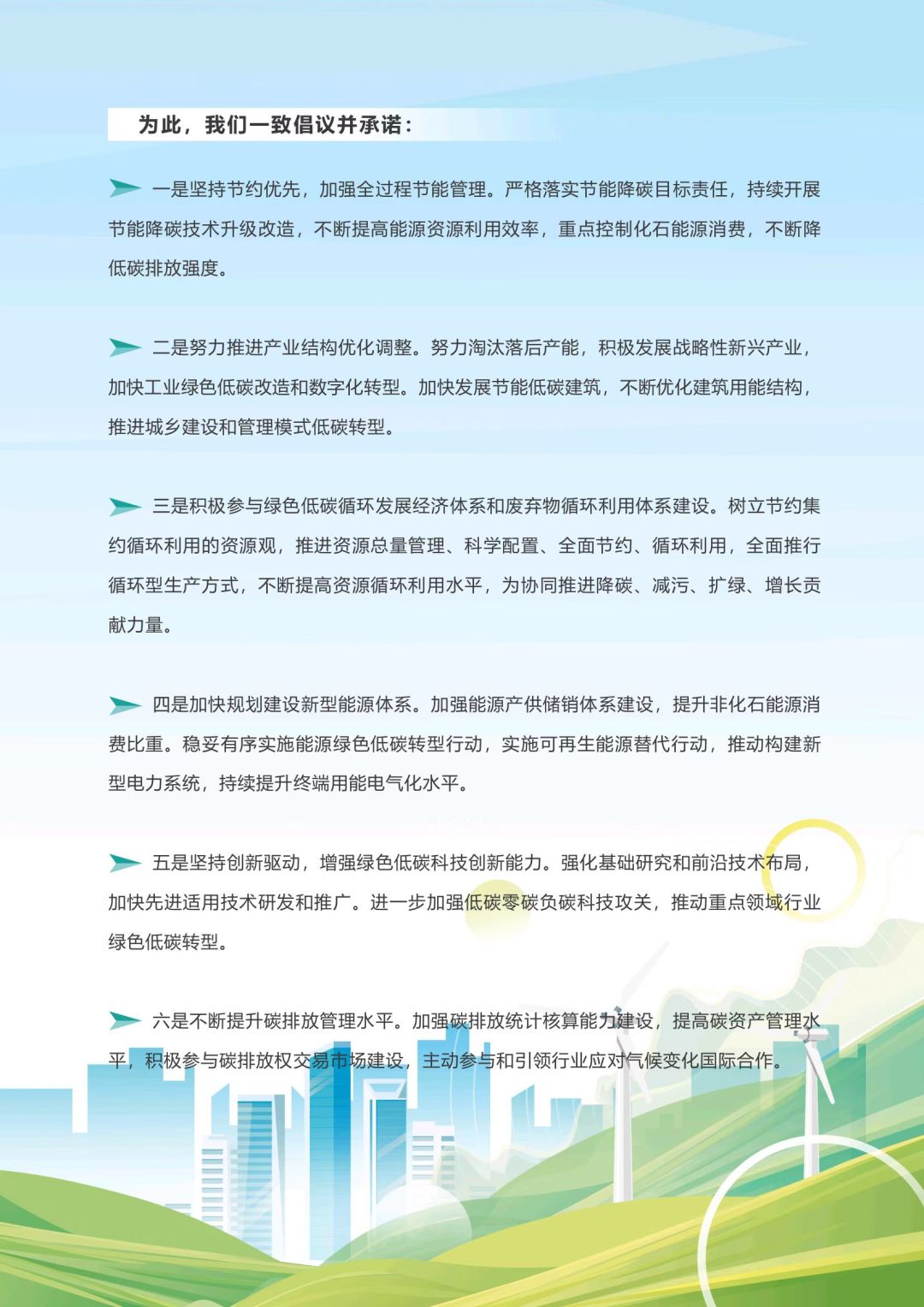 为此，我们一致倡议并承诺：

一是坚持节约优先，加强全过程节能管理。严格落实节能降碳目标责任，持续开展节能降碳技术升级改造，不断提高能源资源利用效率，重点控制化石能源消费，不断降低碳排放强度。

二是努力推进产业结构优化调整。努力淘汰落后产能，积极发展战略性新兴产业，加快工业绿色低碳改造和数字化转型。加快发展节能低碳建筑，不断优化建筑用能结构，推进城乡建设和管理模式低碳转型。

三是积极参与绿色低碳循环发展经济体系和废弃物循环利用体系建设。树立节约集约循环利用的资源观，推进资源总量管理、科学配置、全面节约、循环利用，全面推行循环型生产方式，不断提高资源循环利用水平，为协同推进降碳、减污、扩绿、增长贡献力量。

四是加快规划建设新型能源体系。加强能源产供储销体系建设，提升非化石能源消费比重。稳妥有序实施能源绿色低碳转型行动，实施可再生能源替代行动，推动构建新型电力系统，持续提升终端用能电气化水平。

五是坚持创新驱动，增强绿色低碳科技创新能力。强化基础研究和前沿技术布局，加快先进适用技术研发和推广。进一步加强低碳零碳负碳科技攻关，推动重点领域行业绿色低碳转型。

六是不断提升碳排放管理水平。加强碳排放统计核算能力建设，提高碳资产管理水平，积极参与碳排放权交易市场建设，主动参与和引领行业应对气候变化国际合作。